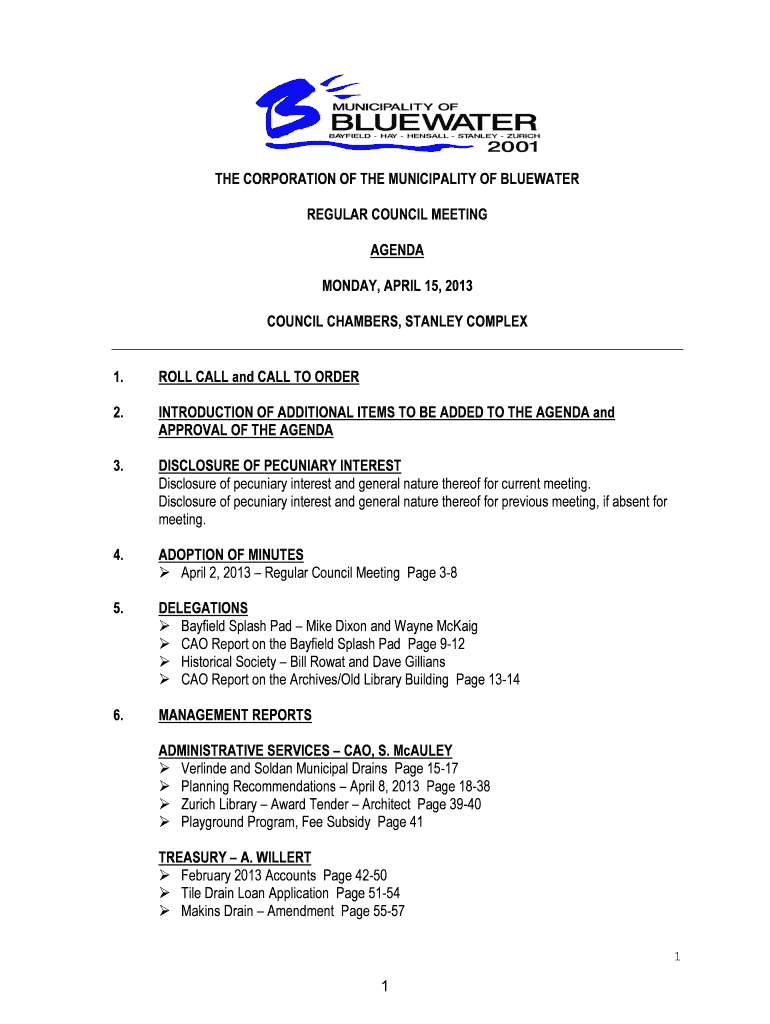 MUNICIPALITY OF
BLUEWATER
BAYFIELD - HAY - HENSALL - STANLEY - ZURICH
2001

THE CORPORATION OF THE MUNICIPALITY OF BLUEWATER

REGULAR COUNCIL MEETING

AGENDA

MONDAY, APRIL 15, 2013

COUNCIL CHAMBERS, STANLEY COMPLEX

1. ROLL CALL and CALL TO ORDER

2. INTRODUCTION OF ADDITIONAL ITEMS TO BE ADDED TO THE AGENDA and APPROVAL OF THE AGENDA

3. DISCLOSURE OF PECUNIARY INTEREST
Disclosure of pecuniary interest and general nature thereof for current meeting.
Disclosure of pecuniary interest and general nature thereof for previous meeting, if absent for meeting.

4. ADOPTION OF MINUTES
➢ April 2, 2013 – Regular Council Meeting Page 3-8

5. DELEGATIONS
➢ Bayfield Splash Pad – Mike Dixon and Wayne McKaig
➢ CAO Report on the Bayfield Splash Pad Page 9-12
➢ Historical Society – Bill Rowat and Dave Gillians
➢ CAO Report on the Archives/Old Library Building Page 13-14

6. MANAGEMENT REPORTS

ADMINISTRATIVE SERVICES – CAO, S. McAULEY
➢ Verlinde and Soldan Municipal Drains Page 15-17
➢ Planning Recommendations – April 8, 2013 Page 18-38
➢ Zurich Library – Award Tender – Architect Page 39-40
➢ Playground Program, Fee Subsidy Page 41

TREASURY – A. WILLERT
➢ February 2013 Accounts Page 42-50
➢ Tile Drain Loan Application Page 51-54
➢ Makins Drain – Amendment Page 55-57

1

1